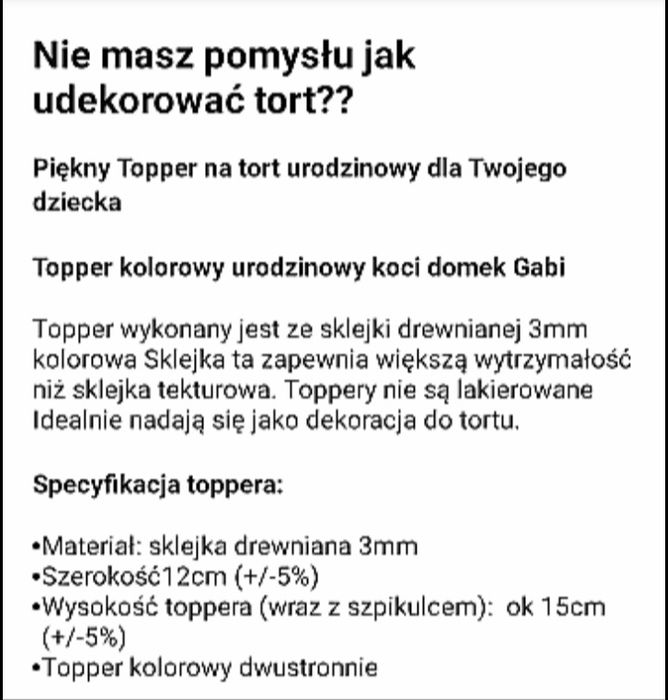 Nie masz pomysłu jak udekorować tort??

Piękny Topper na tort urodzinowy dla Twojego dziecka

Topper kolorowy urodzinowy koci domek Gabi

Topper wykonany jest ze sklejki drewnianej 3mm kolorowa Sklejka ta zapewnia większą wytrzymałość niż sklejka tekturowa. Toppery nie są lakierowane Idealnie nadają się jako dekoracja do tortu.

Specyfikacja toppera:

•Materiał: sklejka drewniana 3mm
•Szerokość12cm (+/-5%)
•Wysokość toppera (wraz z szpikulcem): ok 15cm (+/-5%)
•Topper kolorowy dwustronnie